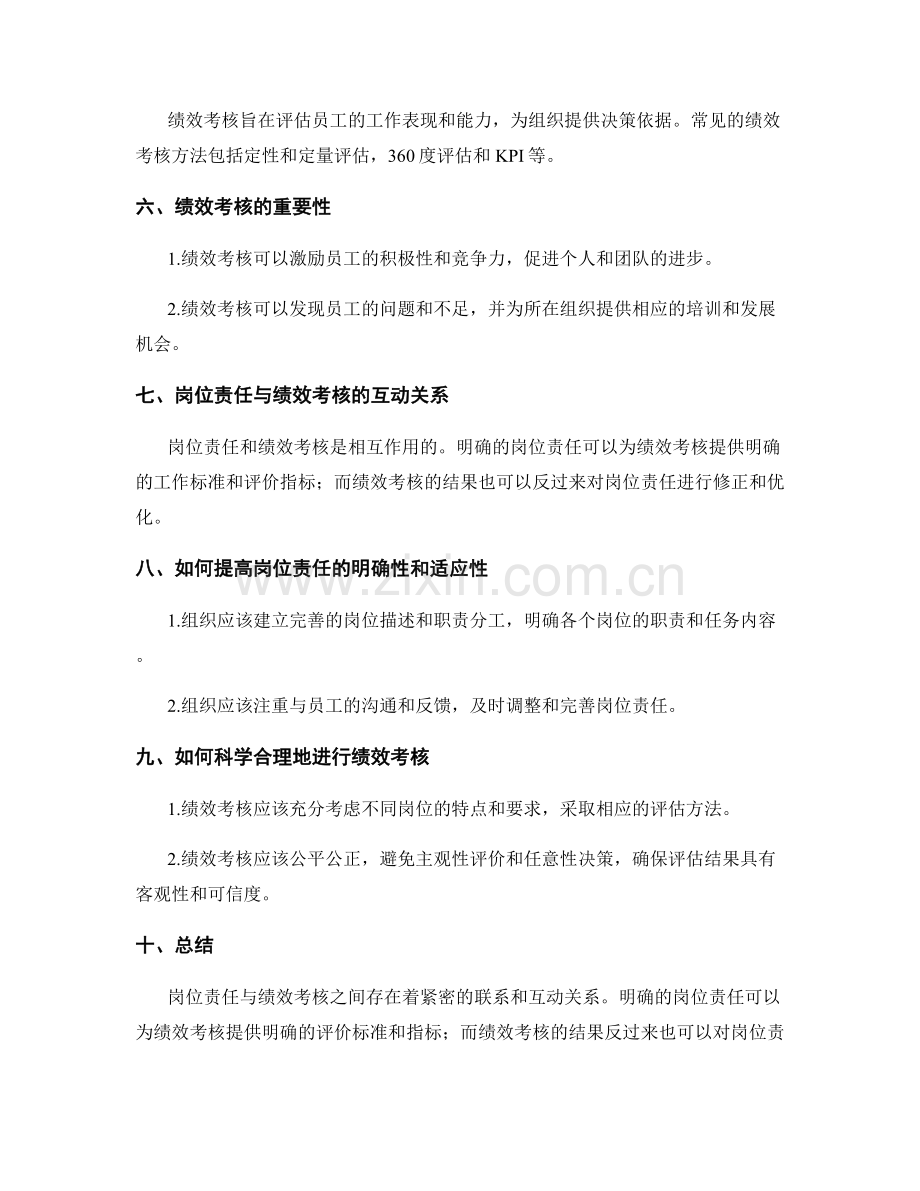 绩效考核旨在评估员工的工作表现和能力，为组织提供决策依据。常见的绩效考核方法包括定性和定量评估，360度评估和KPI等。

六、绩效考核的重要性

1.绩效考核可以激励员工的积极性和竞争力，促进个人和团队的进步。

2.绩效考核可以发现员工的问题和不足，并为所在组织提供相应的培训和发展机会。

七、岗位责任与绩效考核的互动关系

岗位责任和绩效考核是相互作用的。明确的岗位责任可以为绩效考核提供明确的工作标准和评价指标；而绩效考核的结果也可以反过来对岗位责任进行修正和优化。

八、如何提高岗位责任的明确性和适应性

1.组织应该建立完善的岗位描述和职责分工，明确各个岗位的职责和任务内容。

2.组织应该注重与员工的沟通和反馈，及时调整和完善岗位责任。

九、如何科学合理地进行绩效考核

1.绩效考核应该充分考虑不同岗位的特点和要求，采取相应的评估方法。

2.绩效考核应该公平公正，避免主观性评价和任意性决策，确保评估结果具有客观性和可信度。

十、总结

岗位责任与绩效考核之间存在着紧密的联系和互动关系。明确的岗位责任可以为绩效考核提供明确的评价标准和指标；而绩效考核的结果反过来也可以对岗位责

www.zixin.com.cn